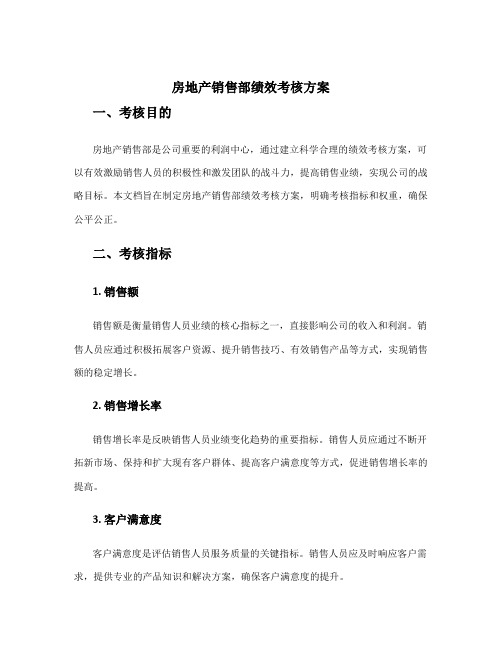 房地产销售部绩效考核方案

一、考核目的

房地产销售部是公司重要的利润中心，通过建立科学合理的绩效考核方案，可以有效激励销售人员的积极性和激发团队的战斗力，提高销售业绩，实现公司的战略目标。本文档旨在制定房地产销售部绩效考核方案，明确考核指标和权重，确保公平公正。

二、考核指标

1. 销售额

销售额是衡量销售人员业绩的核心指标之一，直接影响公司的收入和利润。销售人员应通过积极拓展客户资源、提升销售技巧、有效销售产品等方式，实现销售额的稳定增长。

2. 销售增长率

销售增长率是反映销售人员业绩变化趋势的重要指标。销售人员应通过不断开拓新市场、保持和扩大现有客户群体、提高客户满意度等方式，促进销售增长率的提高。

3. 客户满意度

客户满意度是评估销售人员服务质量的关键指标。销售人员应及时响应客户需求，提供专业的产品知识和解决方案，确保客户满意度的提升。